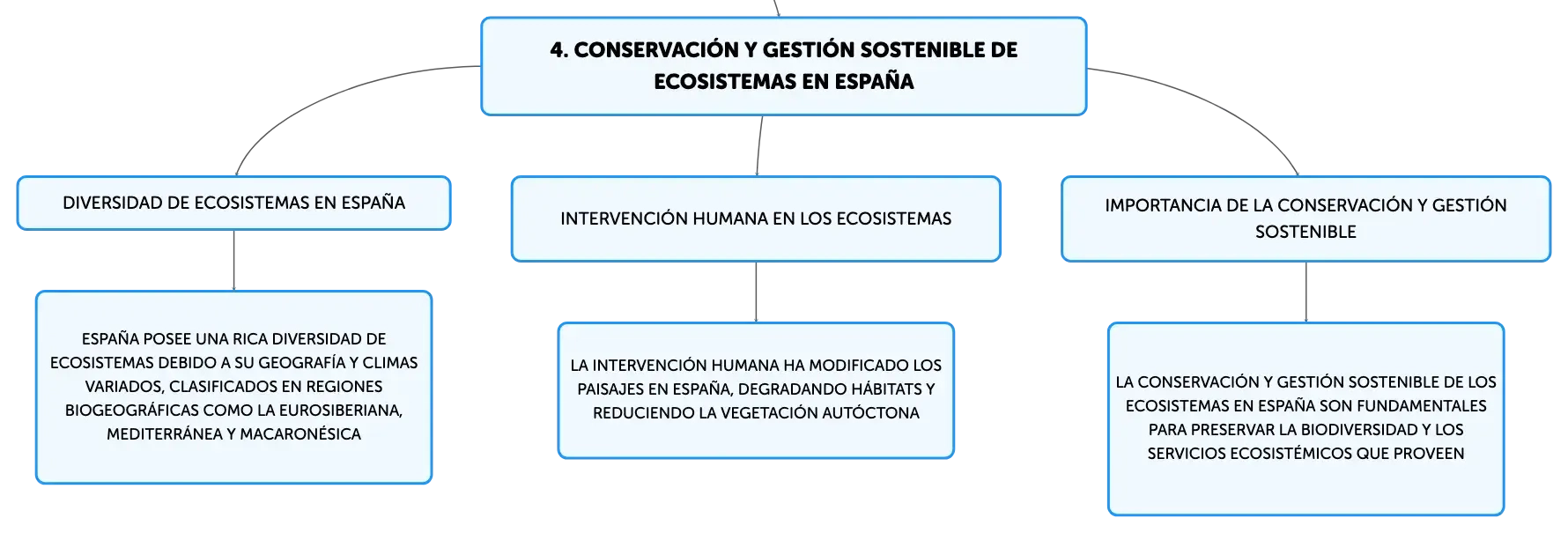 4. CONSERVACIÓN Y GESTIÓN SOSTENIBLE DE ECOSISTEMAS EN ESPAÑA

DIVERSIDAD DE ECOSISTEMAS EN ESPAÑA

ESPAÑA POSEE UNA RICA DIVERSIDAD DE ECOSISTEMAS DEBIDO A SU GEOGRAFÍA Y CLIMAS VARIADOS, CLASIFICADOS EN REGIONES BIOGEOGRÁFICAS COMO LA EUROSIBERIANA, MEDITERRÁNEA Y MACARONÉSICA

INTERVENCIÓN HUMANA EN LOS ECOSISTEMAS

LA INTERVENCIÓN HUMANA HA MODIFICADO LOS PAISAJES EN ESPAÑA, DEGRADANDO HÁBITATS Y REDUCIENDO LA VEGETACIÓN AUTÓCTONA

IMPORTANCIA DE LA CONSERVACIÓN Y GESTIÓN SOSTENIBLE

LA CONSERVACIÓN Y GESTIÓN SOSTENIBLE DE LOS ECOSISTEMAS EN ESPAÑA SON FUNDAMENTALES PARA PRESERVAR LA BIODIVERSIDAD Y LOS SERVICIOS ECOSISTÉMICOS QUE PROVEEN